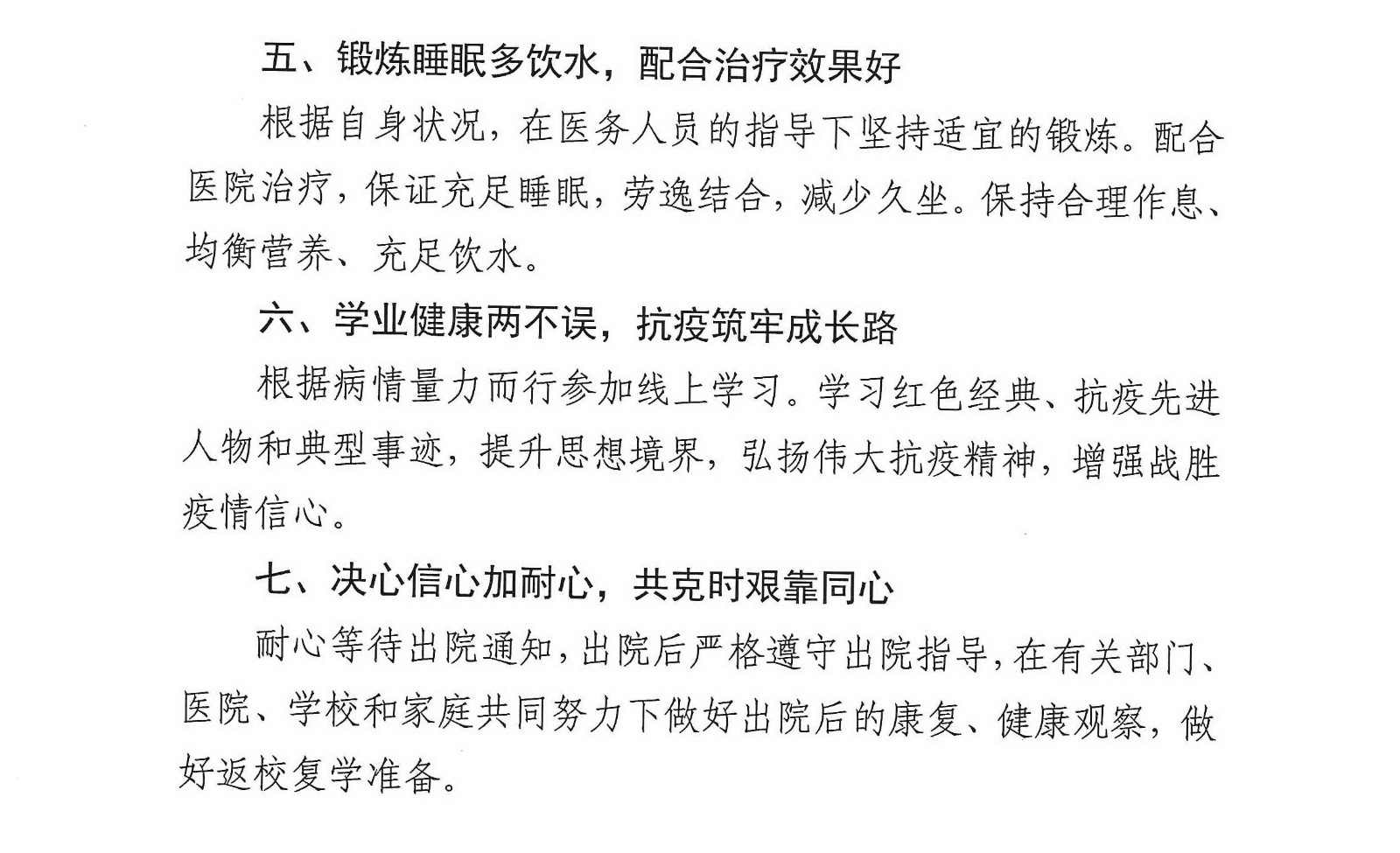 五、锻炼睡眠多饮水，配合治疗效果好

根据自身状况，在医务人员的指导下坚持适宜的锻炼。配合医院治疗，保证充足睡眠，劳逸结合，减少久坐。保持合理作息、均衡营养、充足饮水。

六、学业健康两不误，抗疫筑牢成长路

根据病情量力而行参加线上学习。学习红色经典、抗疫先进人物和典型事迹，提升思想境界，弘扬伟大抗疫精神，增强战胜疫情信心。

七、决心信心加耐心，共克时艰靠同心

耐心等待出院通知，出院后严格遵守出院指导，在有关部门、医院、学校和家庭共同努力下做好出院后的康复、健康观察，做好返校复学准备。